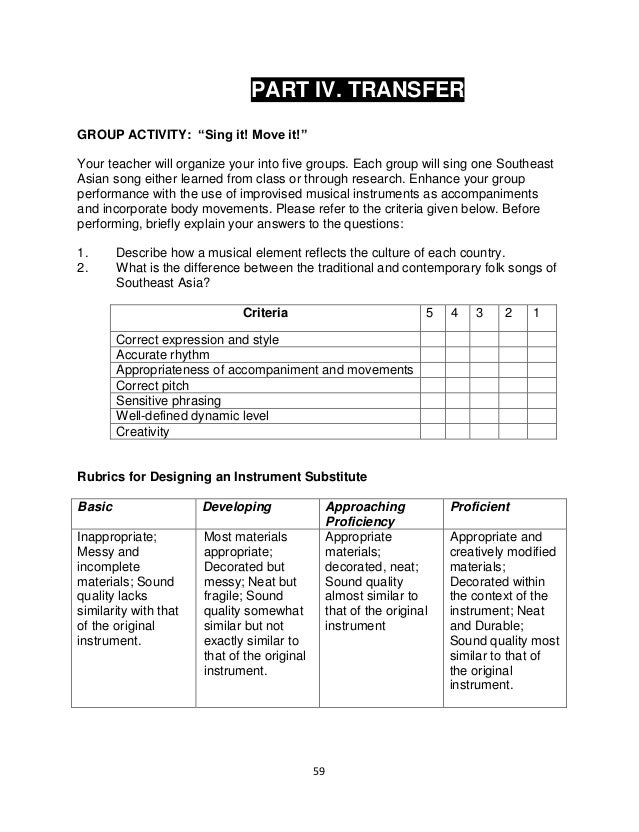 PART IV. TRANSFER

GROUP ACTIVITY: "Sing it! Move it!"

Your teacher will organize your into five groups. Each group will sing one Southeast Asian song either learned from class or through research. Enhance your group performance with the use of improvised musical instruments as accompaniments and incorporate body movements. Please refer to the criteria given below. Before performing, briefly explain your answers to the questions:

1. Describe how a musical element reflects the culture of each country.
2. What is the difference between the traditional and contemporary folk songs of Southeast Asia?

| Criteria | 5 | 4 | 3 | 2 | 1 |
|---|---|---|---|---|---|
| Correct expression and style | | | | | |
| Accurate rhythm | | | | | |
| Appropriateness of accompaniment and movements | | | | | |
| Correct pitch | | | | | |
| Sensitive phrasing | | | | | |
| Well-defined dynamic level | | | | | |
| Creativity | | | | | |

Rubrics for Designing an Instrument Substitute

| Basic | Developing | Approaching Proficiency | Proficient |
|---|---|---|---|
| Inappropriate; Messy and incomplete materials; Sound quality lacks similarity with that of the original instrument. | Most materials appropriate; Decorated but messy; Neat but fragile; Sound quality somewhat similar but not exactly similar to that of the original instrument. | Appropriate materials; decorated, neat; Sound quality almost similar to that of the original instrument | Appropriate and creatively modified materials; Decorated within the context of the instrument; Neat and Durable; Sound quality most similar to that of the original instrument. |

59